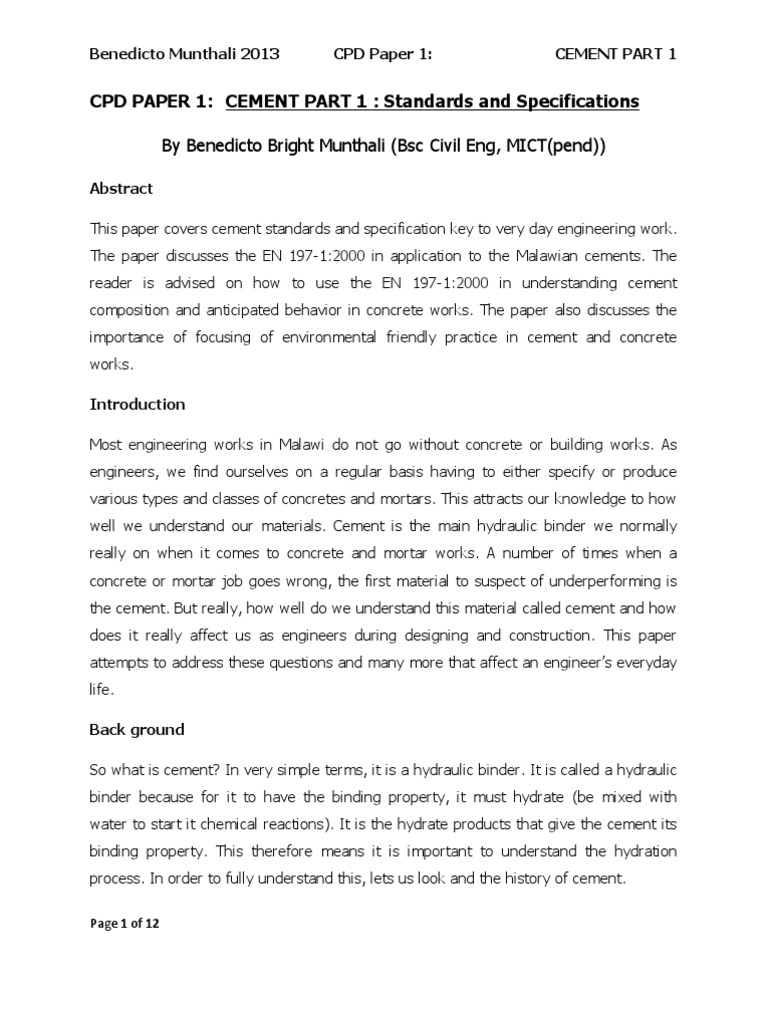 Benedicto Munthali 2013 CPD Paper 1: CEMENT PART 1

CPD PAPER 1: CEMENT PART 1 : Standards and Specifications

By Benedicto Bright Munthali (Bsc Civil Eng, MICT(pend))

Abstract

This paper covers cement standards and specification key to very day engineering work. The paper discusses the EN 197-1:2000 in application to the Malawian cements. The reader is advised on how to use the EN 197-1:2000 in understanding cement composition and anticipated behavior in concrete works. The paper also discusses the importance of focusing of environmental friendly practice in cement and concrete works.

Introduction

Most engineering works in Malawi do not go without concrete or building works. As engineers, we find ourselves on a regular basis having to either specify or produce various types and classes of concretes and mortars. This attracts our knowledge to how well we understand our materials. Cement is the main hydraulic binder we normally really on when it comes to concrete and mortar works. A number of times when a concrete or mortar job goes wrong, the first material to suspect of underperforming is the cement. But really, how well do we understand this material called cement and how does it really affect us as engineers during designing and construction. This paper attempts to address these questions and many more that affect an engineer's everyday life.

Back ground

So what is cement? In very simple terms, it is a hydraulic binder. It is called a hydraulic binder because for it to have the binding property, it must hydrate (be mixed with water to start it chemical reactions). It is the hydrate products that give the cement its binding property. This therefore means it is important to understand the hydration process. In order to fully understand this, lets us look and the history of cement.

Page 1 of 12